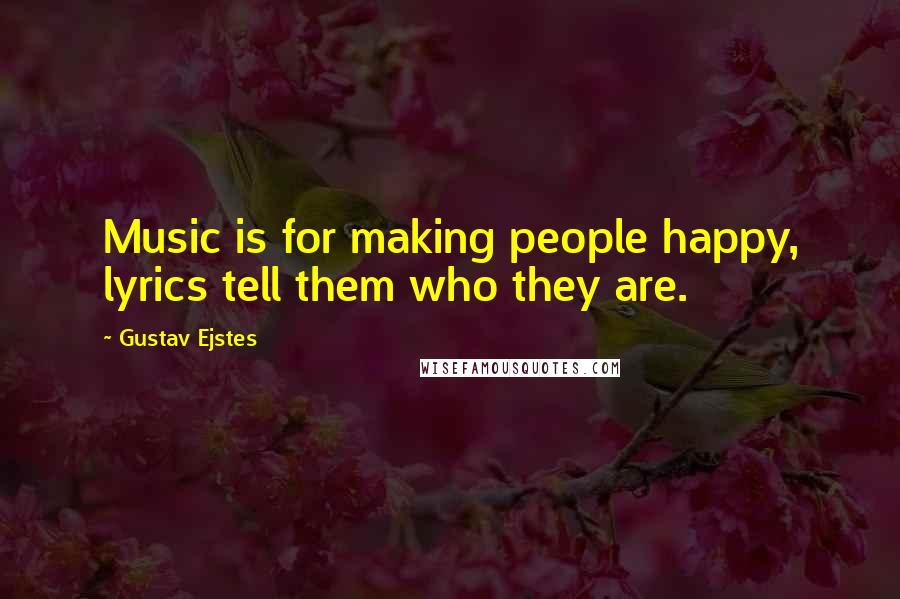 Music is for making people happy, lyrics tell them who they are.

~ Gustav Ejstes

WISEFAMOUSQUOTES.COM